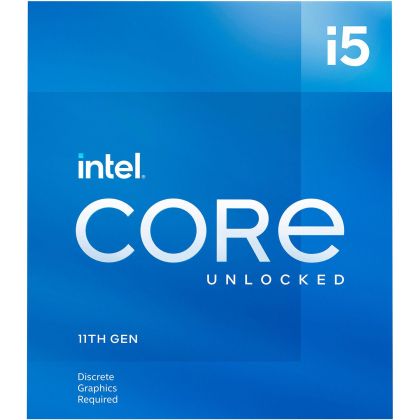 i5

intel.

CORe

UNLOCKED

11TH GEN

Discrete Graphics Required